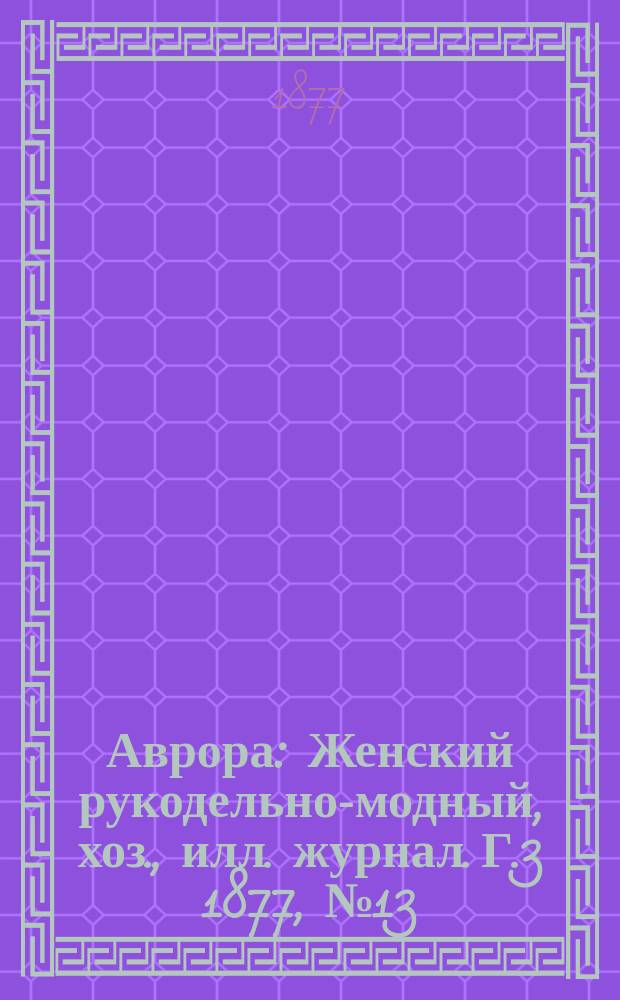 1877

Аврора: Женский рукодельно-модный, хоз., илл. журнал. Г.3 1877, №13